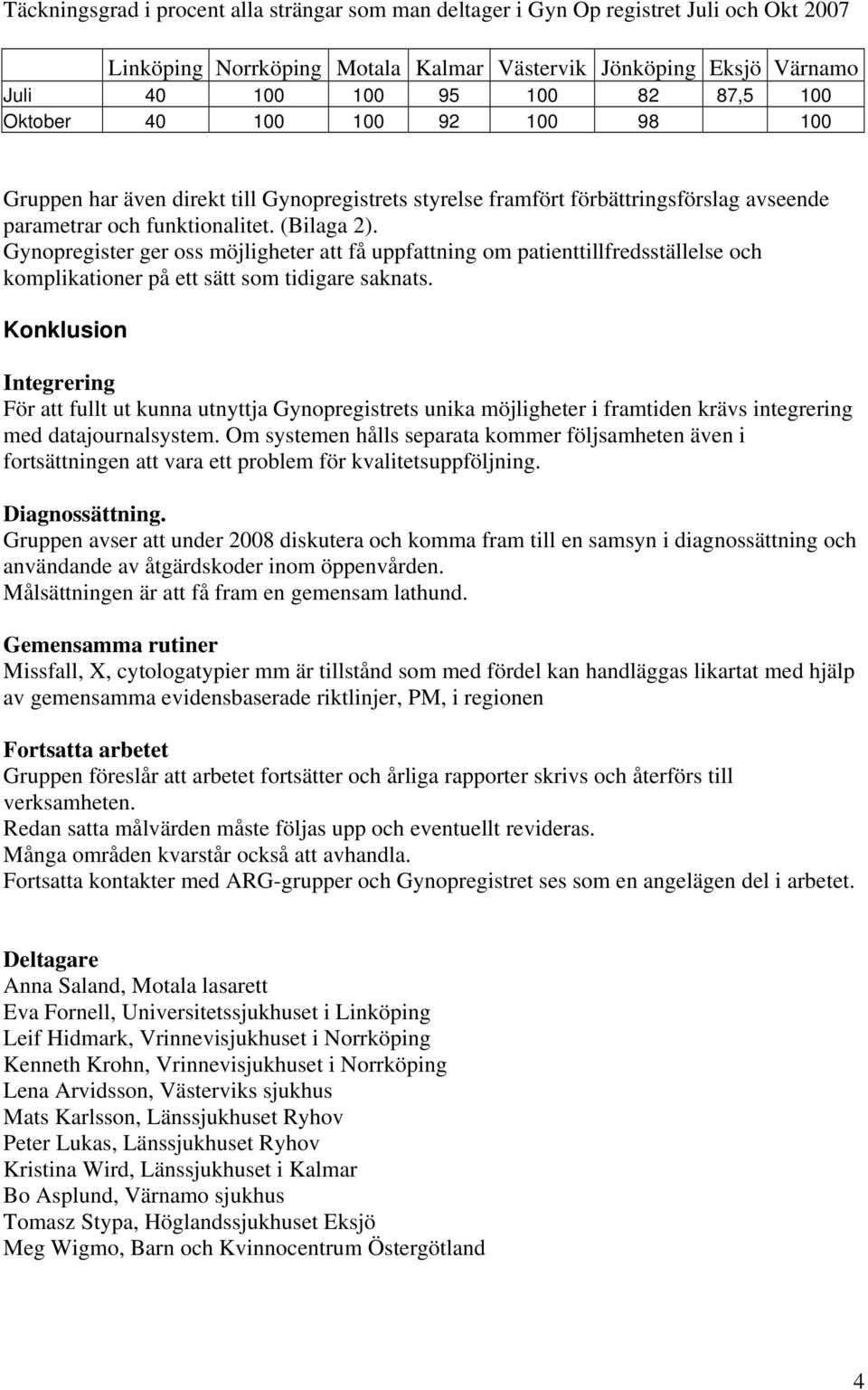 Täckningsgrad i procent alla strängar som man deltager i Gyn Op registret Juli och Okt 2007

| | Linköping | Norrköping | Motala | Kalmar | Västervik | Jönköping | Eksjö | Värnamo |
|---|---|---|---|---|---|---|---|---|
| Juli | 40 | 100 | 100 | 95 | 100 | 82 | 87,5 | 100 |
| Oktober | 40 | 100 | 100 | 92 | 100 | 98 | | 100 |

Gruppen har även direkt till Gynopregistrets styrelse framfört förbättringsförslag avseende parametrar och funktionalitet. (Bilaga 2).
Gynopregister ger oss möjligheter att få uppfattning om patienttillfredsställelse och komplikationer på ett sätt som tidigare saknats.

Konklusion

Integrering
För att fullt ut kunna utnyttja Gynopregistrets unika möjligheter i framtiden krävs integrering med datajournalsystem. Om systemen hålls separata kommer följsamheten även i fortsättningen att vara ett problem för kvalitetsuppföljning.

Diagnossättning.
Gruppen avser att under 2008 diskutera och komma fram till en samsyn i diagnossättning och användande av åtgärdskoder inom öppenvården.
Målsättningen är att få fram en gemensam lathund.

Gemensamma rutiner
Missfall, X, cytologatypier mm är tillstånd som med fördel kan handläggas likartat med hjälp av gemensamma evidensbaserade riktlinjer, PM, i regionen

Fortsatta arbetet
Gruppen föreslår att arbetet fortsätter och årliga rapporter skrivs och återförs till verksamheten.
Redan satta målvärden måste följas upp och eventuellt revideras.
Många områden kvarstår också att avhandla.
Fortsatta kontakter med ARG-grupper och Gynopregistret ses som en angelägen del i arbetet.

Deltagare
Anna Saland, Motala lasarett
Eva Fornell, Universitetssjukhuset i Linköping
Leif Hidmark, Vrinnevisjukhuset i Norrköping
Kenneth Krohn, Vrinnevisjukhuset i Norrköping
Lena Arvidsson, Västerviks sjukhus
Mats Karlsson, Länssjukhuset Ryhov
Peter Lukas, Länssjukhuset Ryhov
Kristina Wird, Länssjukhuset i Kalmar
Bo Asplund, Värnamo sjukhus
Tomasz Stypa, Höglandssjukhuset Eksjö
Meg Wigmo, Barn och Kvinnocentrum Östergötland

4